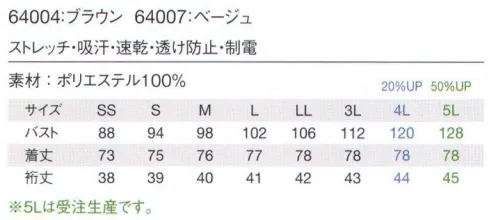 64004:ブラウン 64007:ベージュ

ストレッチ・吸汗・速乾・透け防止・制電

素材：ポリエステル100%

20%UP 50%UP

| サイズ | SS | S | M | L | LL | 3L | 4L | 5L |
|---|---|---|---|---|---|---|---|---|
| バスト | 88 | 94 | 98 | 102 | 106 | 112 | 120 | 128 |
| 着丈 | 73 | 75 | 76 | 77 | 78 | 78 | 78 | 78 |
| 裄丈 | 38 | 39 | 40 | 41 | 42 | 43 | 44 | 45 |

※5Lは受注生産です。